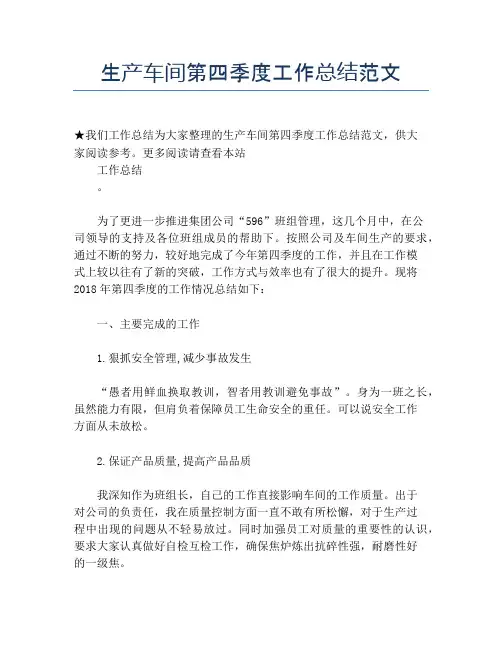 生产车间第四季度工作总结范文

★我们工作总结为大家整理的生产车间第四季度工作总结范文，供大家阅读参考。更多阅读请查看本站

工作总结

。

为了更进一步推进集团公司“596”班组管理，这几个月中，在公司领导的支持及各位班组成员的帮助下。按照公司及车间生产的要求，通过不断的努力，较好地完成了今年第四季度的工作，并且在工作模式上较以往有了新的突破，工作方式与效率也有了很大的提升。现将2018年第四季度的工作情况总结如下：

一、主要完成的工作

1.狠抓安全管理,减少事故发生

“愚者用鲜血换取教训，智者用教训避免事故”。身为一班之长，虽然能力有限，但肩负着保障员工生命安全的重任。可以说安全工作方面从未放松。

2.保证产品质量,提高产品品质

我深知作为班组长，自己的工作直接影响车间的工作质量。出于对公司的负责任，我在质量控制方面一直不敢有所松懈，对于生产过程中出现的问题从不轻易放过。同时加强员工对质量的重要性的认识，要求大家认真做好自检互检工作，确保焦炉炼出抗碎性强，耐磨性好的一级焦。